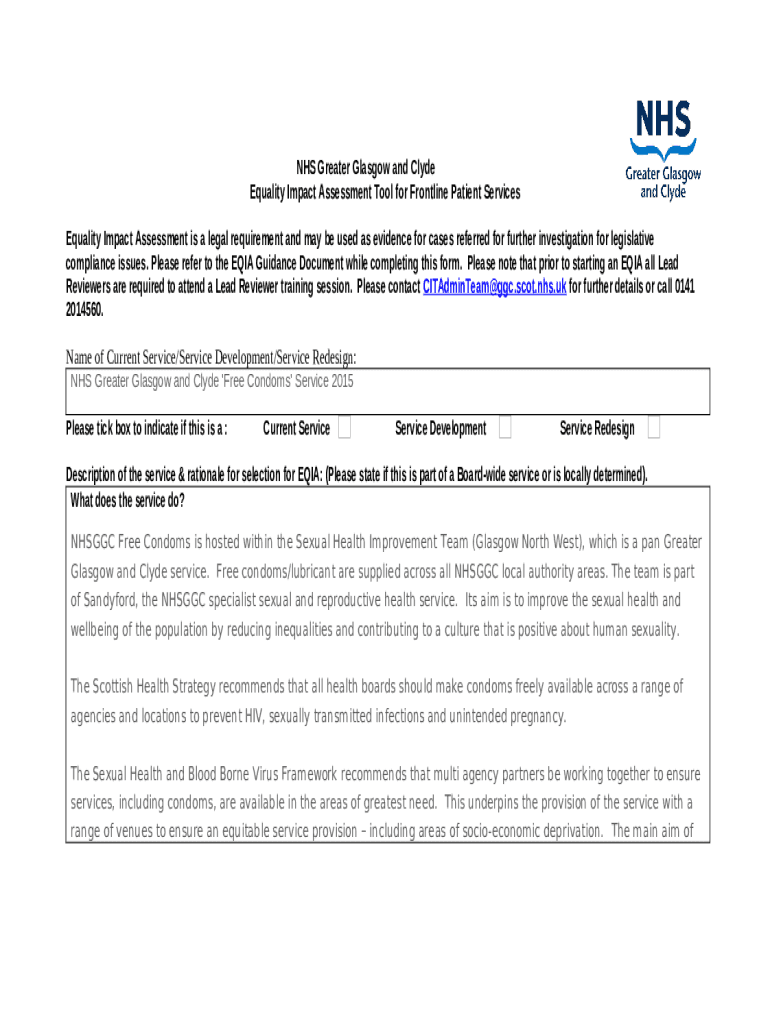 NHS
Greater Glasgow and Clyde

NHS Greater Glasgow and Clyde
Equality Impact Assessment Tool for Frontline Patient Services

Equality Impact Assessment is a legal requirement and may be used as evidence for cases referred for further investigation for legislative compliance issues. Please refer to the EQIA Guidance Document while completing this form. Please note that prior to starting an EQIA all Lead Reviewers are required to attend a Lead Reviewer training session. Please contact CITAdminTeam@ggc.scot.nhs.uk for further details or call 0141 2014560.

Name of Current Service/Service Development/Service Redesign:

NHS Greater Glasgow and Clyde 'Free Condoms' Service 2015

Please tick box to indicate if this is a : Current Service Service Development Service Redesign

Description of the service & rationale for selection for EQIA: (Please state if this is part of a Board-wide service or is locally determined).

What does the service do?

NHSGGC Free Condoms is hosted within the Sexual Health Improvement Team (Glasgow North West), which is a pan Greater Glasgow and Clyde service. Free condoms/lubricant are supplied across all NHSGGC local authority areas. The team is part of Sandyford, the NHSGGC specialist sexual and reproductive health service. Its aim is to improve the sexual health and wellbeing of the population by reducing inequalities and contributing to a culture that is positive about human sexuality.

The Scottish Health Strategy recommends that all health boards should make condoms freely available across a range of agencies and locations to prevent HIV, sexually transmitted infections and unintended pregnancy.

The Sexual Health and Blood Borne Virus Framework recommends that multi agency partners be working together to ensure services, including condoms, are available in the areas of greatest need. This underpins the provision of the service with a range of venues to ensure an equitable service provision – including areas of socio-economic deprivation. The main aim of